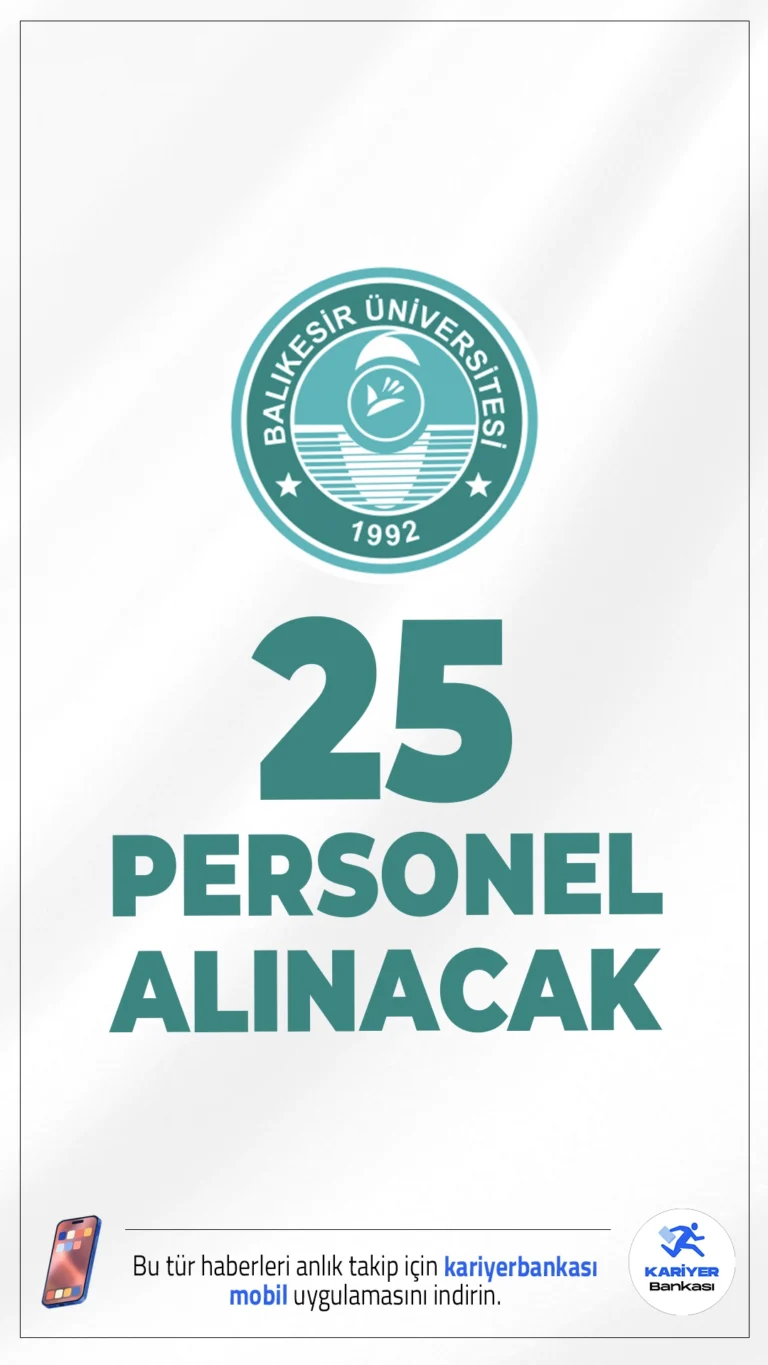 BALIKESİR ÜNİVERSİTESİ
1992

25
PERSONEL
ALINACAK

Bu tür haberleri anlık takip için kariyerbankası mobil uygulamasını indirin.

KARİYER
Bankası